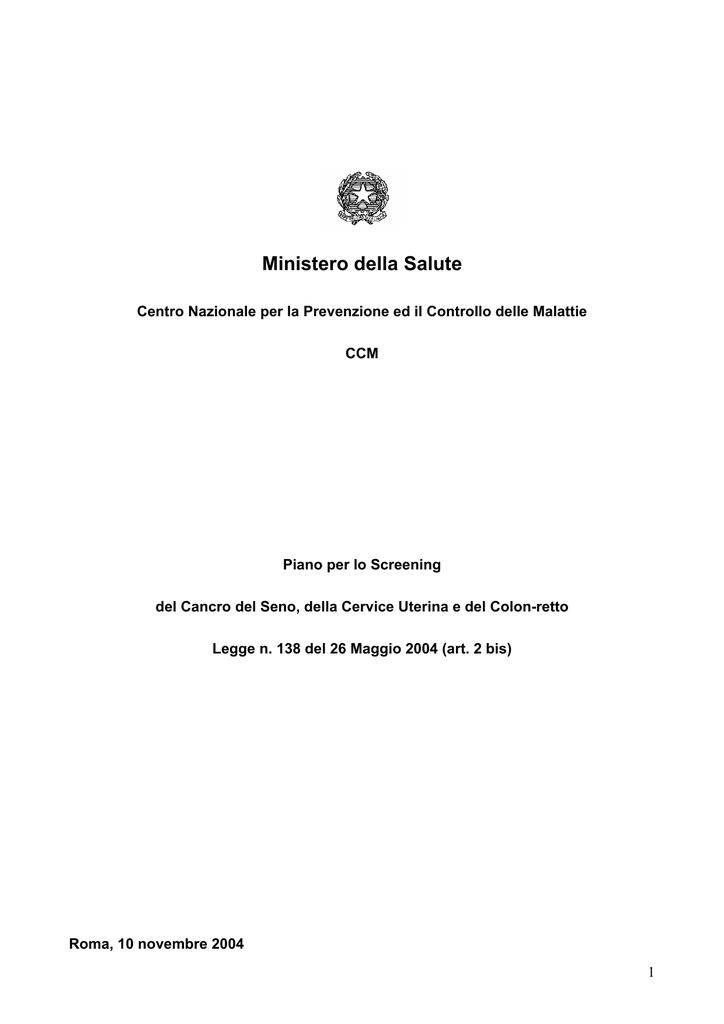 Ministero della Salute

Centro Nazionale per la Prevenzione ed il Controllo delle Malattie

CCM

Piano per lo Screening

del Cancro del Seno, della Cervice Uterina e del Colon-retto

Legge n. 138 del 26 Maggio 2004 (art. 2 bis)

Roma, 10 novembre 2004

1